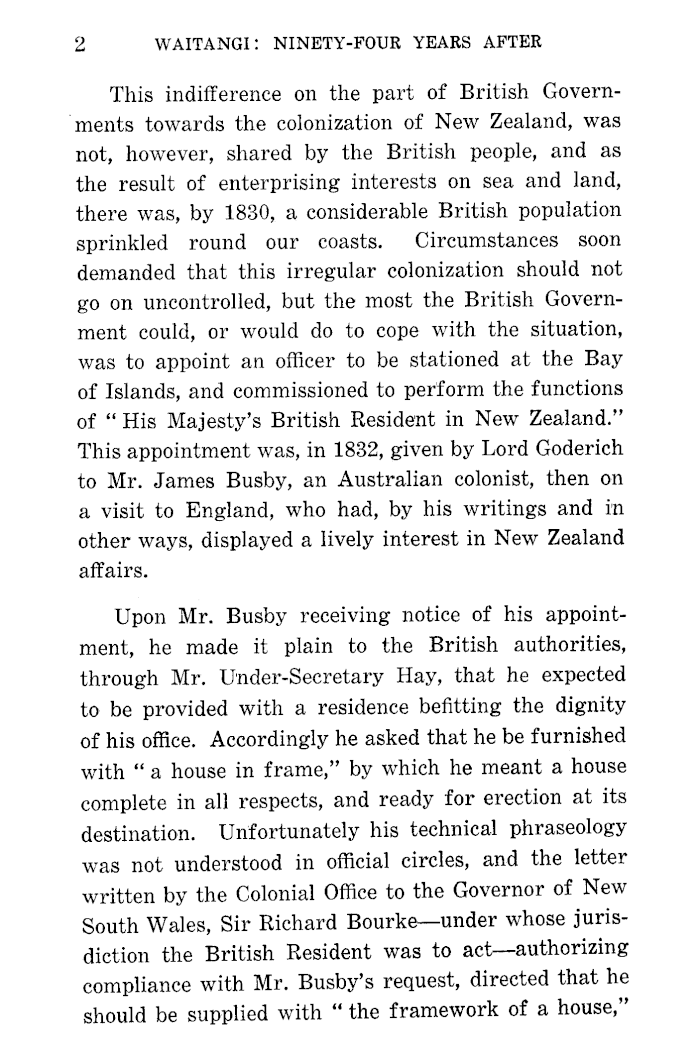 2 WAITANGI: NINETY-FOUR YEARS AFTER

This indifference on the part of British Governments towards the colonization of New Zealand, was not, however, shared by the British people, and as the result of enterprising interests on sea and land, there was, by 1830, a considerable British population sprinkled round our coasts. Circumstances soon demanded that this irregular colonization should not go on uncontrolled, but the most the British Government could, or would do to cope with the situation, was to appoint an officer to be stationed at the Bay of Islands, and commissioned to perform the functions of "His Majesty's British Resident in New Zealand." This appointment was, in 1832, given by Lord Goderich to Mr. James Busby, an Australian colonist, then on a visit to England, who had, by his writings and in other ways, displayed a lively interest in New Zealand affairs.

Upon Mr. Busby receiving notice of his appointment, he made it plain to the British authorities, through Mr. Under-Secretary Hay, that he expected to be provided with a residence befitting the dignity of his office. Accordingly he asked that he be furnished with "a house in frame," by which he meant a house complete in all respects, and ready for erection at its destination. Unfortunately his technical phraseology was not understood in official circles, and the letter written by the Colonial Office to the Governor of New South Wales, Sir Richard Bourke—under whose jurisdiction the British Resident was to act—authorizing compliance with Mr. Busby's request, directed that he should be supplied with "the framework of a house,"